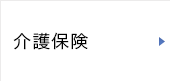 介護保険